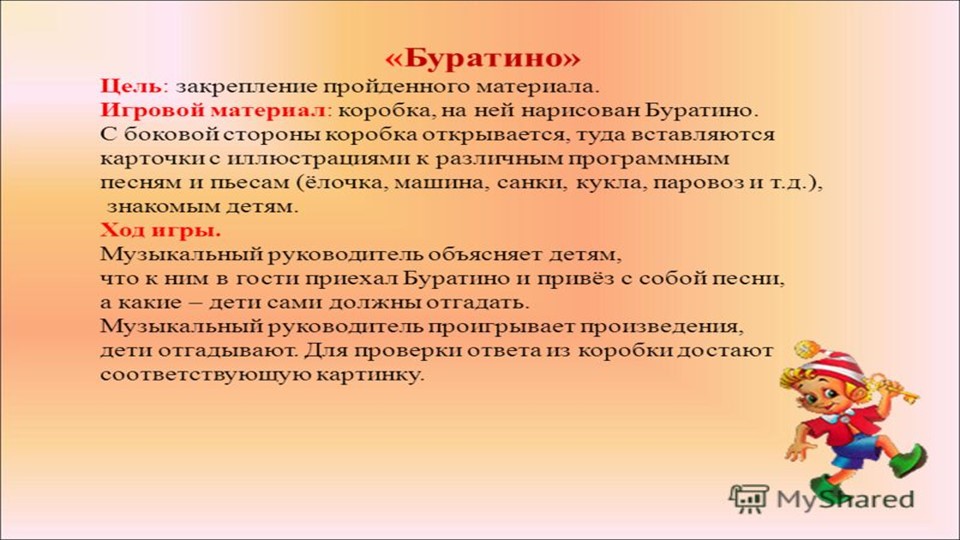 «Буратино»

Цель: закрепление пройденного материала.
Игровой материал: коробка, на ней нарисован Буратино. С боковой стороны коробка открывается, туда вставляются карточки с иллюстрациями к различным программным песням и пьесам (ёлочка, машина, санки, кукла, паровоз и т.д.), знакомым детям.
Ход игры.
Музыкальный руководитель объясняет детям, что к ним в гости приехал Буратино и привёз с собой песни, а какие – дети сами должны отгадать.
Музыкальный руководитель проигрывает произведения, дети отгадывают. Для проверки ответа из коробки достают соответствующую картинку.

MyShared